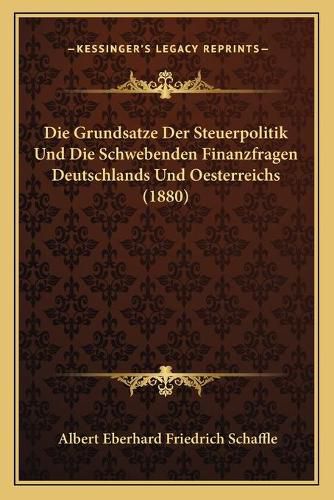 —KESSINGER'S LEGACY REPRINTS—

Die Grundsatze Der Steuerpolitik Und Die Schwebenden Finanzfragen Deutschlands Und Oesterreichs (1880)

Albert Eberhard Friedrich Schaffle